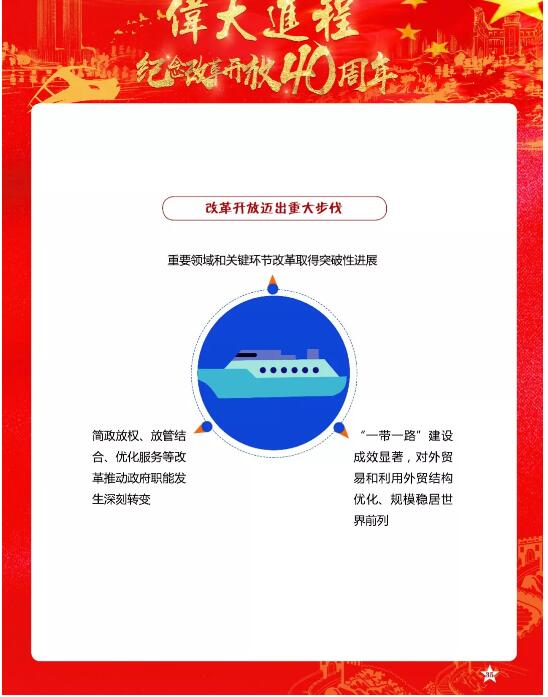 伟大进程
纪念改革开放40周年

改革开放迈出重大步伐

重要领域和关键环节改革取得突破性进展

简政放权、放管结合、优化服务等改革推动政府职能发生深刻转变

“一带一路”建设成效显著，对外贸易和利用外贸结构优化、规模稳居世界前列

35